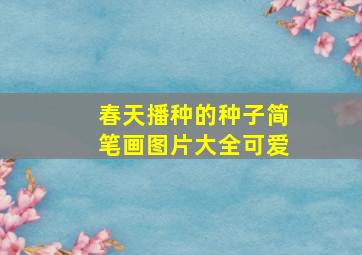 春天播种的种子简笔画图片大全可爱